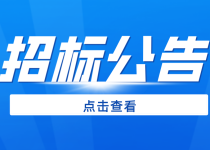 招标公告

点击查看